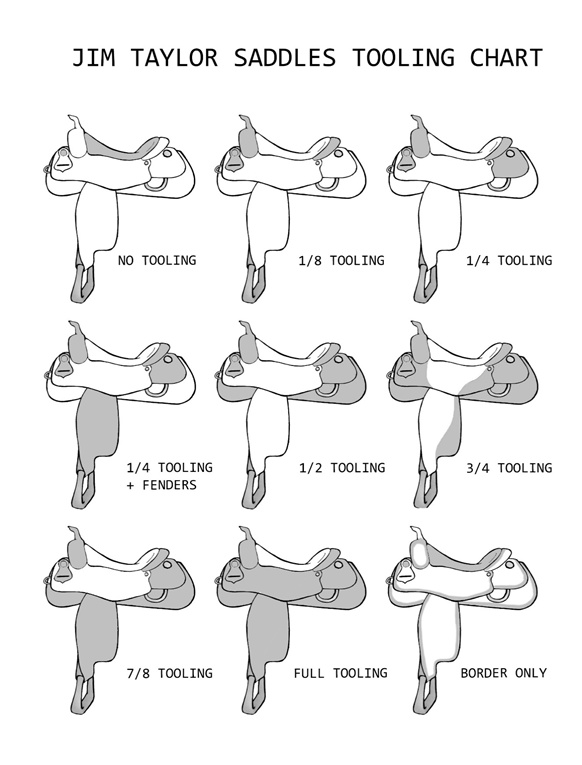 JIM TAYLOR SADDLES TOOLING CHART

NO TOOLING

1/8 TOOLING

1/4 TOOLING

1/4 TOOLING + FENDERS

1/2 TOOLING

3/4 TOOLING

7/8 TOOLING

FULL TOOLING

BORDER ONLY